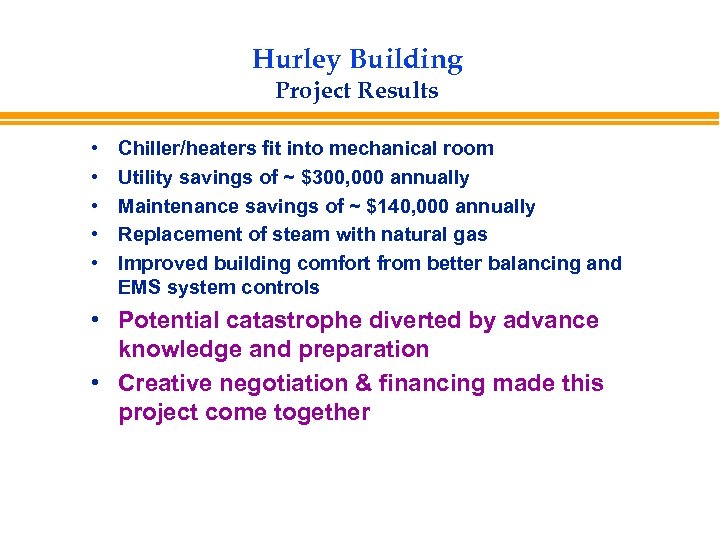 Hurley Building
Project Results

• Chiller/heaters fit into mechanical room
• Utility savings of ~ \$300,000 annually
• Maintenance savings of ~ \$140,000 annually
• Replacement of steam with natural gas
• Improved building comfort from better balancing and EMS system controls
• Potential catastrophe diverted by advance knowledge and preparation
• Creative negotiation & financing made this project come together